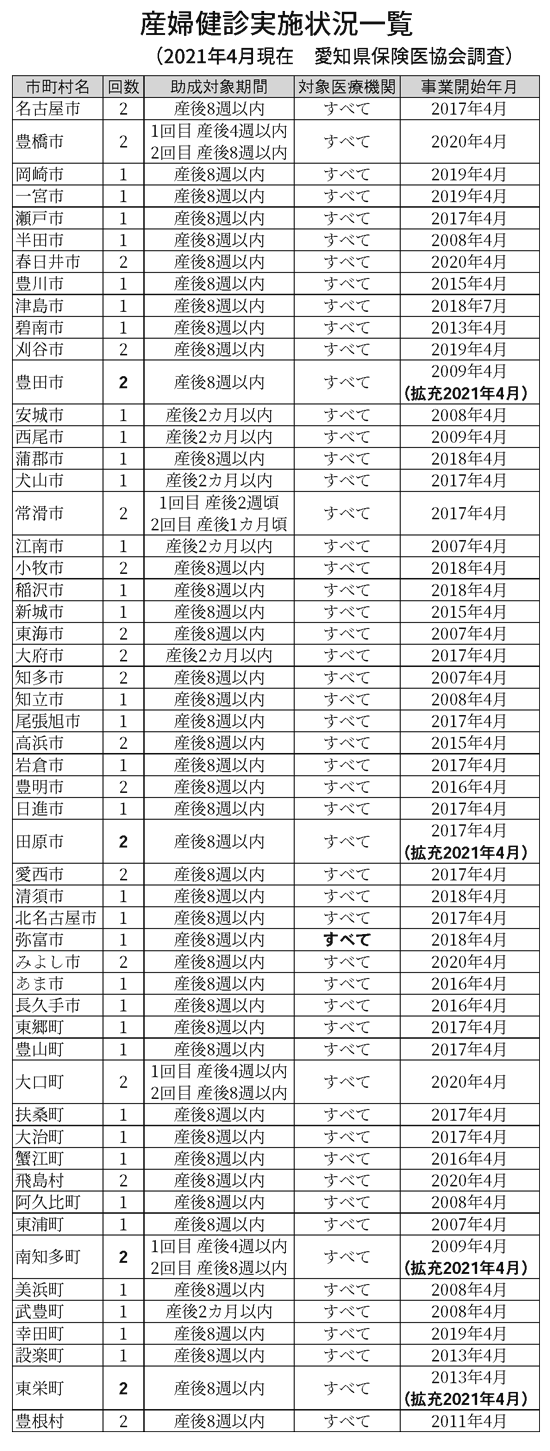 産婦健診実施状況一覧
（2021年4月現在　愛知県保険医協会調査）

| 市町村名 | 回数 | 助成対象期間 | 対象医療機関 | 事業開始年月 |
|---|---|---|---|---|
| 名古屋市 | 2 | 産後8週以内 | すべて | 2017年4月 |
| 豊橋市 | 2 | 1回目 産後4週以内 2回目 産後8週以内 | すべて | 2020年4月 |
| 岡崎市 | 1 | 産後8週以内 | すべて | 2019年4月 |
| 一宮市 | 1 | 産後8週以内 | すべて | 2019年4月 |
| 瀬戸市 | 1 | 産後8週以内 | すべて | 2017年4月 |
| 半田市 | 1 | 産後8週以内 | すべて | 2008年4月 |
| 春日井市 | 2 | 産後8週以内 | すべて | 2020年4月 |
| 豊川市 | 1 | 産後8週以内 | すべて | 2015年4月 |
| 津島市 | 1 | 産後8週以内 | すべて | 2018年7月 |
| 碧南市 | 1 | 産後8週以内 | すべて | 2013年4月 |
| 刈谷市 | 2 | 産後8週以内 | すべて | 2019年4月 |
| 豊田市 | 2 | 産後8週以内 | すべて | 2009年4月 （拡充2021年4月） |
| 安城市 | 1 | 産後2カ月以内 | すべて | 2008年4月 |
| 西尾市 | 1 | 産後2カ月以内 | すべて | 2009年4月 |
| 蒲郡市 | 1 | 産後8週以内 | すべて | 2018年4月 |
| 犬山市 | 1 | 産後2カ月以内 | すべて | 2017年4月 |
| 常滑市 | 2 | 1回目 産後2週頃 2回目 産後1カ月頃 | すべて | 2017年4月 |
| 江南市 | 1 | 産後2カ月以内 | すべて | 2007年4月 |
| 小牧市 | 2 | 産後8週以内 | すべて | 2018年4月 |
| 稲沢市 | 1 | 産後8週以内 | すべて | 2018年4月 |
| 新城市 | 1 | 産後8週以内 | すべて | 2015年4月 |
| 東海市 | 2 | 産後8週以内 | すべて | 2007年4月 |
| 大府市 | 2 | 産後2カ月以内 | すべて | 2017年4月 |
| 知多市 | 2 | 産後8週以内 | すべて | 2007年4月 |
| 知立市 | 1 | 産後8週以内 | すべて | 2008年4月 |
| 尾張旭市 | 1 | 産後8週以内 | すべて | 2017年4月 |
| 高浜市 | 2 | 産後8週以内 | すべて | 2015年4月 |
| 岩倉市 | 1 | 産後8週以内 | すべて | 2017年4月 |
| 豊明市 | 2 | 産後8週以内 | すべて | 2016年4月 |
| 日進市 | 1 | 産後8週以内 | すべて | 2017年4月 |
| 田原市 | 2 | 産後8週以内 | すべて | 2017年4月 （拡充2021年4月） |
| 愛西市 | 2 | 産後8週以内 | すべて | 2017年4月 |
| 清須市 | 1 | 産後8週以内 | すべて | 2018年4月 |
| 北名古屋市 | 1 | 産後8週以内 | すべて | 2017年4月 |
| 弥富市 | 1 | 産後8週以内 | すべて | 2018年4月 |
| みよし市 | 2 | 産後8週以内 | すべて | 2020年4月 |
| あま市 | 1 | 産後8週以内 | すべて | 2016年4月 |
| 長久手市 | 1 | 産後8週以内 | すべて | 2016年4月 |
| 東郷町 | 1 | 産後8週以内 | すべて | 2017年4月 |
| 豊山町 | 1 | 産後8週以内 | すべて | 2017年4月 |
| 大口町 | 2 | 1回目 産後4週以内 2回目 産後8週以内 | すべて | 2020年4月 |
| 扶桑町 | 1 | 産後8週以内 | すべて | 2017年4月 |
| 大治町 | 1 | 産後8週以内 | すべて | 2017年4月 |
| 蟹江町 | 1 | 産後8週以内 | すべて | 2016年4月 |
| 飛島村 | 2 | 産後8週以内 | すべて | 2020年4月 |
| 阿久比町 | 1 | 産後8週以内 | すべて | 2008年4月 |
| 東浦町 | 1 | 産後8週以内 | すべて | 2007年4月 |
| 南知多町 | 2 | 1回目 産後4週以内 2回目 産後8週以内 | すべて | 2009年4月 （拡充2021年4月） |
| 美浜町 | 1 | 産後8週以内 | すべて | 2008年4月 |
| 武豊町 | 1 | 産後2カ月以内 | すべて | 2008年4月 |
| 幸田町 | 1 | 産後8週以内 | すべて | 2019年4月 |
| 設楽町 | 1 | 産後8週以内 | すべて | 2013年4月 |
| 東栄町 | 2 | 産後8週以内 | すべて | 2013年4月 （拡充2021年4月） |
| 豊根村 | 2 | 産後8週以内 | すべて | 2011年4月 |